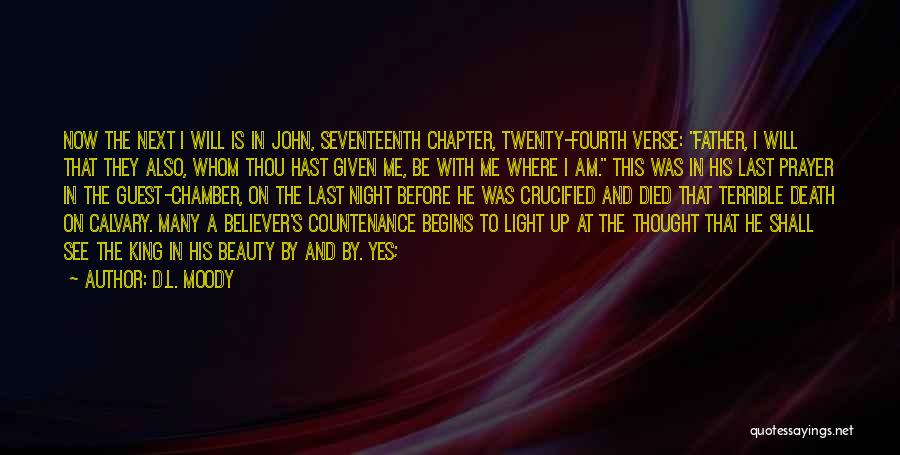 NOW THE NEXT I WILL IS IN JOHN, SEVENTEENTH CHAPTER, TWENTY-FOURTH VERSE: "FATHER, I WILL THAT THEY ALSO, WHOM THOU HAST GIVEN ME, BE WITH ME WHERE I AM." THIS WAS IN HIS LAST PRAYER IN THE GUEST-CHAMBER, ON THE LAST NIGHT BEFORE HE WAS CRUCIFIED AND DIED THAT TERRIBLE DEATH ON CALVARY. MANY A BELIEVER'S COUNTENANCE BEGINS TO LIGHT UP AT THE THOUGHT THAT HE SHALL SEE THE KING IN HIS BEAUTY BY AND BY. YES;

— AUTHOR: D.L. MOODY

quotessayings.net